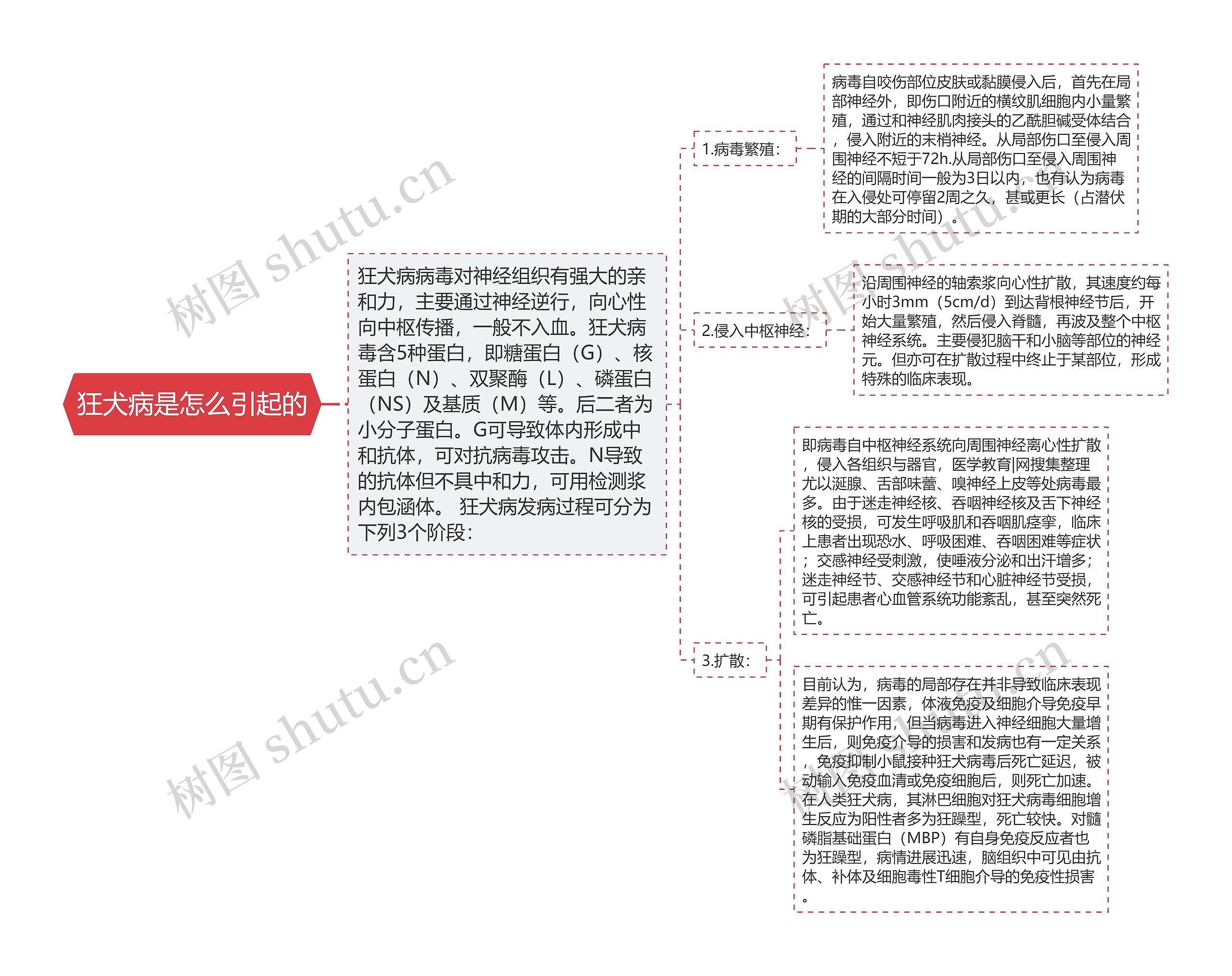 狂犬病是怎么引起的

狂犬病病毒对神经组织有强大的亲和力，主要通过神经逆行，向心性向中枢传播，一般不入血。狂犬病毒含5种蛋白，即糖蛋白（G）、核蛋白（N）、双聚酶（L）、磷蛋白（NS）及基质（M）等。后二者为小分子蛋白。G可导致体内形成中和抗体，可对抗病毒攻击。N导致的抗体但不具中和力，可用检测浆内包涵体。 狂犬病发病过程可分为下列3个阶段：

1.病毒繁殖：

病毒自咬伤部位皮肤或黏膜侵入后，首先在局部神经外，即伤口附近的横纹肌细胞内小量繁殖，通过和神经肌肉接头的乙酰胆碱受体结合，侵入附近的末梢神经。从局部伤口至侵入周围神经不短于72h.从局部伤口至侵入周围神经的间隔时间一般为3日以内，也有认为病毒在入侵处可停留2周之久，甚或更长（占潜伏期的大部分时间）。

2.侵入中枢神经：

沿周围神经的轴索浆向心性扩散，其速度约每小时3mm（5cm/d）到达背根神经节后，开始大量繁殖，然后侵入脊髓，再波及整个中枢神经系统。主要侵犯脑干和小脑等部位的神经元。但亦可在扩散过程中终止于某部位，形成特殊的临床表现。

3.扩散：

即病毒自中枢神经系统向周围神经离心性扩散，侵入各组织与器官，医学教育|网搜集整理尤以涎腺、舌部味蕾、嗅神经上皮等处病毒最多。由于迷走神经核、吞咽神经核及舌下神经核的受损，可发生呼吸肌和吞咽肌痉挛，临床上患者出现恐水、呼吸困难、吞咽困难等症状；交感神经受刺激，使唾液分泌和出汗增多；迷走神经节、交感神经节和心脏神经节受损，可引起患者心血管系统功能紊乱，甚至突然死亡。

目前认为，病毒的局部存在并非导致临床表现差异的惟一因素，体液免疫及细胞介导免疫早期有保护作用，但当病毒进入神经细胞大量增生后，则免疫介导的损害和发病也有一定关系，免疫抑制小鼠接种狂犬病毒后死亡延迟，被动输入免疫血清或免疫细胞后，则死亡加速。在人类狂犬病，其淋巴细胞对狂犬病毒细胞增生反应为阳性者多为狂躁型，死亡较快。对髓磷脂基础蛋白（MBP）有自身免疫反应者也为狂躁型，病情进展迅速，脑组织中可见由抗体、补体及细胞毒性T细胞介导的免疫性损害。

树图 shutu.cn
树图 shutu.cn
树图 shutu.cn
树图 shutu.cn